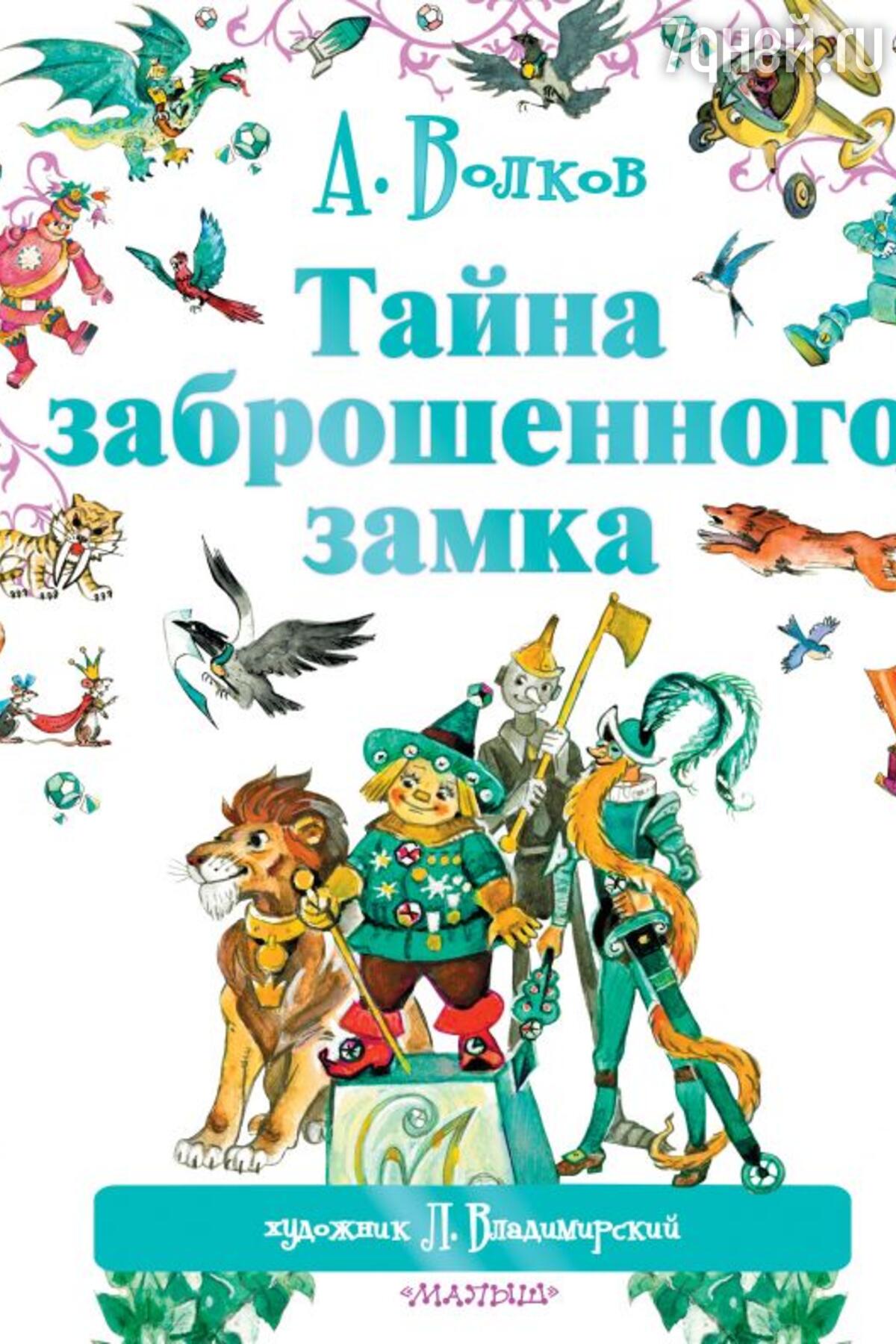 7дней.ru

А. Волков

Тайна заброшенного замка

художник Л. Владимирский

«МАЛЫШ»